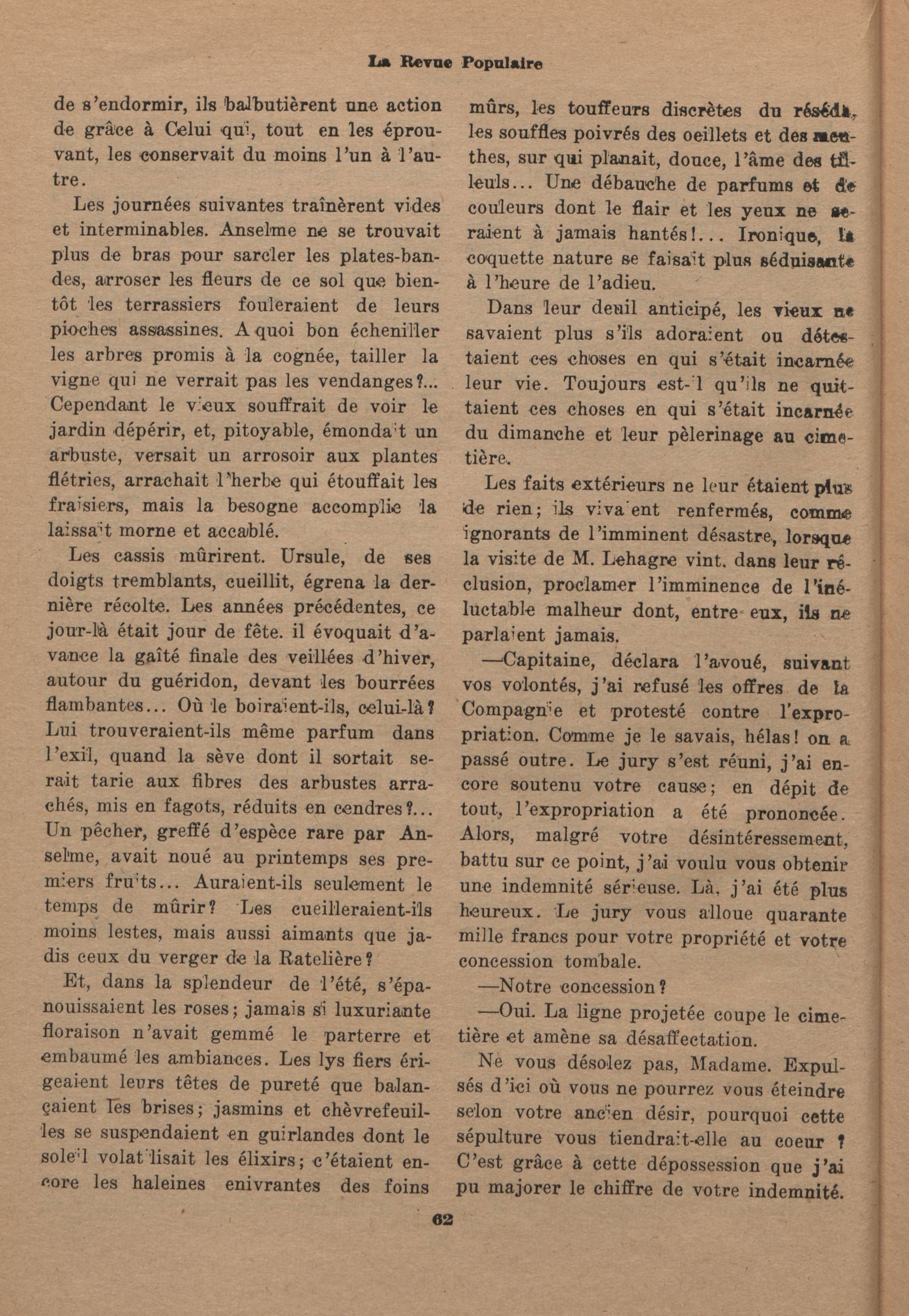 La Revue Populaire

de s'endormir, ils balbutièrent une action de grâce à Celui qui, tout en les éprouvant, les conservait du moins l'un à l'autre.

Les journées suivantes traînèrent vides et interminables. Anselme ne se trouvait plus de bras pour sarcler les plates-bandes, arroser les fleurs de ce sol que bientôt les terrassiers fouleraient de leurs pioches assassines. A quoi bon écheniller les arbres promis à la cognée, tailler la vigne qui ne verrait pas les vendanges?... Cependant le vieux souffrait de voir le jardin dépérir, et, pitoyable, émondait un arbuste, versait un arrosoir aux plantes flétries, arrachait l'herbe qui étouffait les fraisiers, mais la besogne accomplie la laissait morne et accablé.

Les cassis mûrirent. Ursule, de ses doigts tremblants, cueillit, égrena la dernière récolte. Les années précédentes, ce jour-là était jour de fête. il évoquait d'avance la gaîté finale des veillées d'hiver, autour du guéridon, devant les bourrées flambantes... Où le boiraient-ils, celui-là? Lui trouveraient-ils même parfum dans l'exil, quand la sève dont il sortait serait tarie aux fibres des arbustes arrachés, mis en fagots, réduits en cendres?... Un pêcher, greffé d'espèce rare par Anselme, avait noué au printemps ses premiers fruits... Auraient-ils seulement le temps de mûrir? Les cueilleraient-ils moins lestes, mais aussi aimants que jadis ceux du verger de la Ratelière?

Et, dans la splendeur de l'été, s'épanouissaient les roses; jamais si luxuriante floraison n'avait gemmé le parterre et embaumé les ambiances. Les lys fiers érigeaient leurs têtes de pureté que balançaient les brises; jasmins et chèvrefeuilles se suspendaient en guirlandes dont le soleil volatilisait les élixirs; c'étaient encore les haleines enivrantes des foins mûrs, les touffeurs discrètes du réséda, les souffles poivrés des oeillets et des menthes, sur qui planait, douce, l'âme des tilleuls... Une débauche de parfums et de couleurs dont le flair et les yeux ne seraient à jamais hantés!... Ironique, la coquette nature se faisait plus séduisante à l'heure de l'adieu.

Dans leur deuil anticipé, les vieux ne savaient plus s'ils adoraient ou détestaient ces choses en qui s'était incarnée leur vie. Toujours est-il qu'ils ne quittaient ces choses en qui s'était incarnée du dimanche et leur pèlerinage au cimetière.

Les faits extérieurs ne leur étaient plus de rien; ils vivaient renfermés, comme ignorants de l'imminent désastre, lorsque la visite de M. Lehagre vint, dans leur réclusion, proclamer l'imminence de l'inéluctable malheur dont, entre eux, ils ne parlaient jamais.

—Capitaine, déclara l'avoué, suivant vos volontés, j'ai refusé les offres de la Compagnie et protesté contre l'expropriation. Comme je le savais, hélas! on a passé outre. Le jury s'est réuni, j'ai encore soutenu votre cause; en dépit de tout, l'expropriation a été prononcée. Alors, malgré votre désintéressement, battu sur ce point, j'ai voulu vous obtenir une indemnité sérieuse. Là, j'ai été plus heureux. Le jury vous alloue quarante mille francs pour votre propriété et votre concession tombale.

—Notre concession?

—Oui. La ligne projetée coupe le cimetière et amène sa désaffectation.

Ne vous désolez pas, Madame. Expulsés d'ici où vous ne pourrez vous éteindre selon votre ancien désir, pourquoi cette sépulture vous tiendrait-elle au coeur ? C'est grâce à cette dépossession que j'ai pu majorer le chiffre de votre indemnité.

62